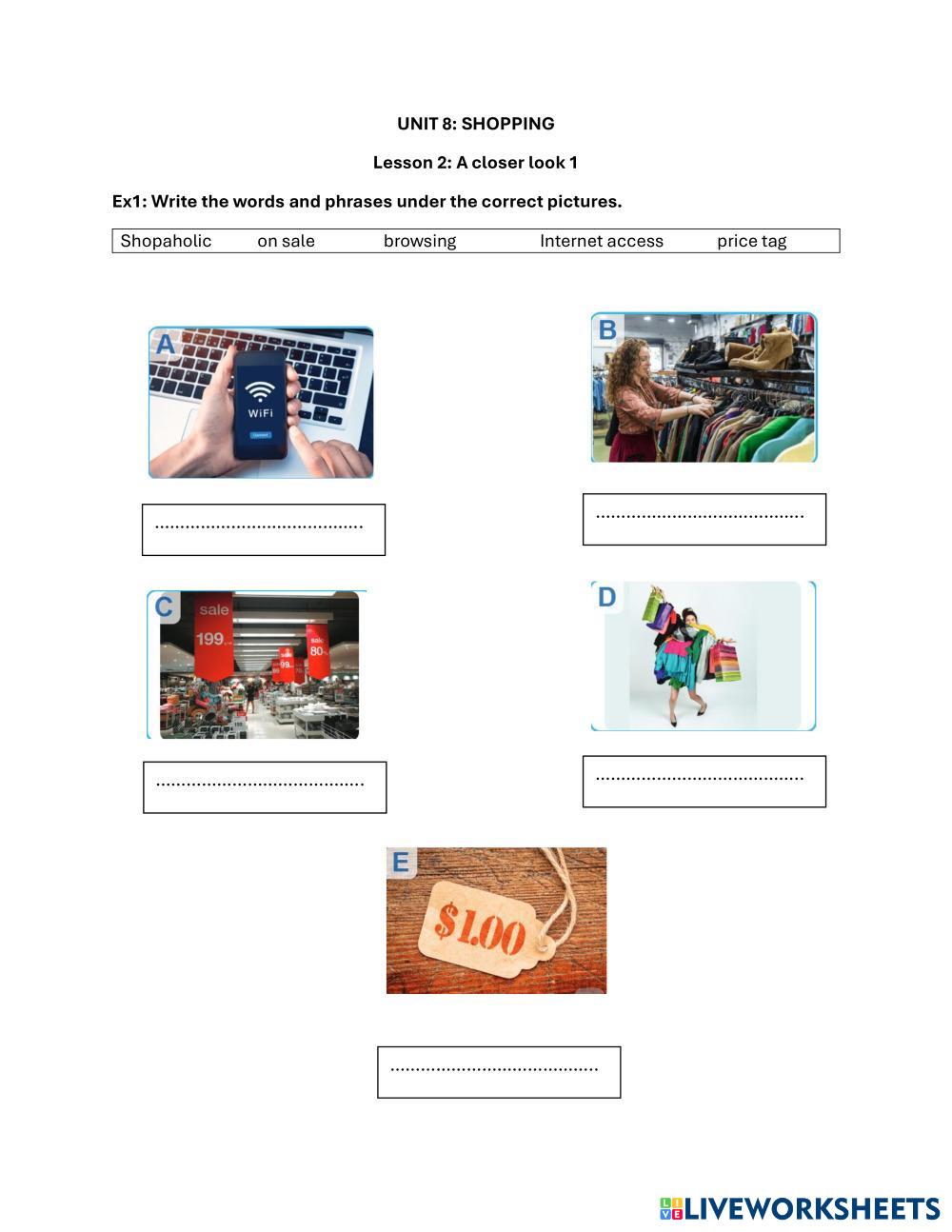 UNIT 8: SHOPPING

Lesson 2: A closer look 1

Ex1: Write the words and phrases under the correct pictures.

Shopaholic on sale browsing Internet access price tag

A

WiFi

____

B

____

C

sale

199

sale

80

____

D

____

E

$1.00

____

LIVEWORKSHEETS